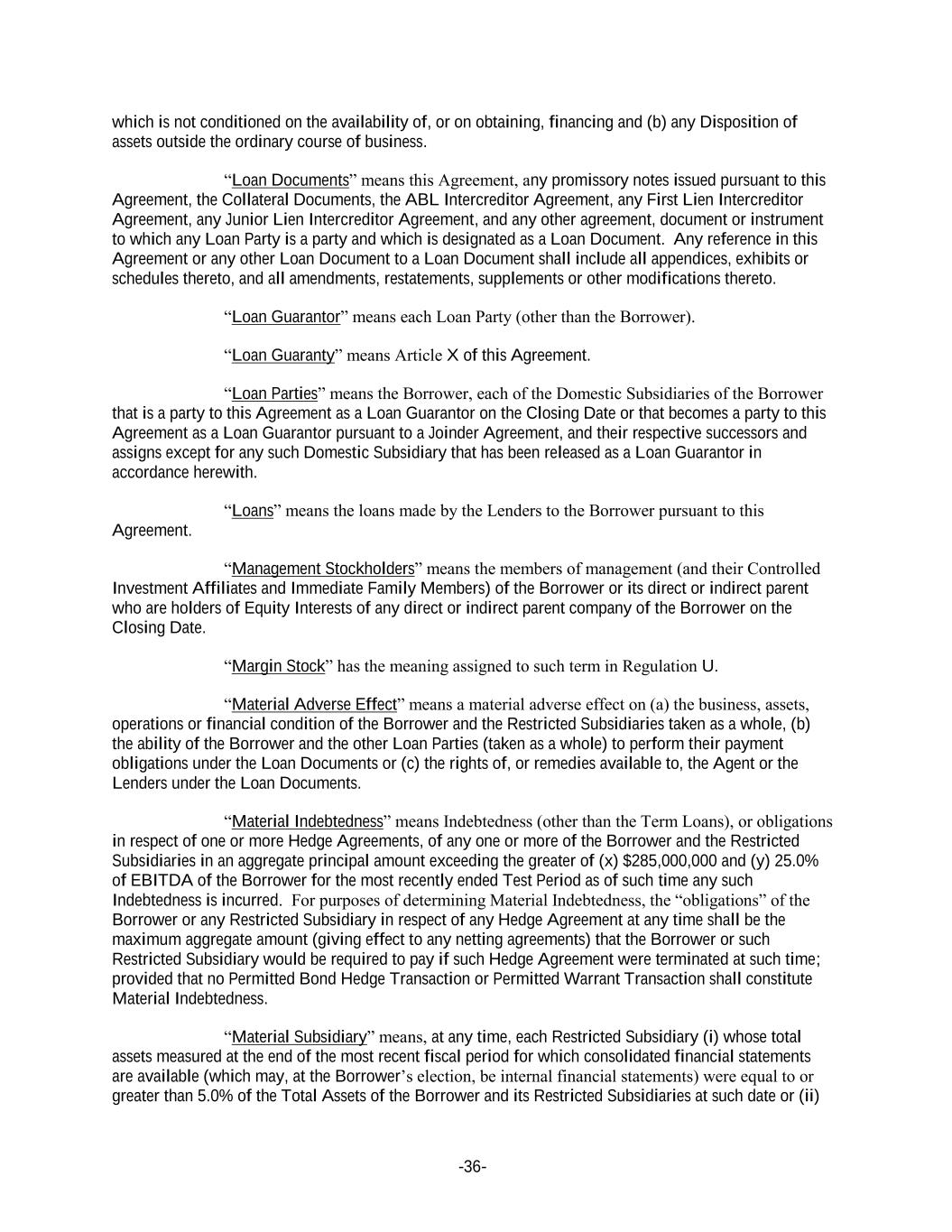 which is not conditioned on the availability of, or on obtaining, financing and (b) any Disposition of assets outside the ordinary course of business.

“Loan Documents” means this Agreement, any promissory notes issued pursuant to this Agreement, the Collateral Documents, the ABL Intercreditor Agreement, any First Lien Intercreditor Agreement, any Junior Lien Intercreditor Agreement, and any other agreement, document or instrument to which any Loan Party is a party and which is designated as a Loan Document. Any reference in this Agreement or any other Loan Document to a Loan Document shall include all appendices, exhibits or schedules thereto, and all amendments, restatements, supplements or other modifications thereto.

“Loan Guarantor” means each Loan Party (other than the Borrower).

“Loan Guaranty” means Article X of this Agreement.

“Loan Parties” means the Borrower, each of the Domestic Subsidiaries of the Borrower that is a party to this Agreement as a Loan Guarantor on the Closing Date or that becomes a party to this Agreement as a Loan Guarantor pursuant to a Joinder Agreement, and their respective successors and assigns except for any such Domestic Subsidiary that has been released as a Loan Guarantor in accordance herewith.

“Loans” means the loans made by the Lenders to the Borrower pursuant to this Agreement.

“Management Stockholders” means the members of management (and their Controlled Investment Affiliates and Immediate Family Members) of the Borrower or its direct or indirect parent who are holders of Equity Interests of any direct or indirect parent company of the Borrower on the Closing Date.

“Margin Stock” has the meaning assigned to such term in Regulation U.

“Material Adverse Effect” means a material adverse effect on (a) the business, assets, operations or financial condition of the Borrower and the Restricted Subsidiaries taken as a whole, (b) the ability of the Borrower and the other Loan Parties (taken as a whole) to perform their payment obligations under the Loan Documents or (c) the rights of, or remedies available to, the Agent or the Lenders under the Loan Documents.

“Material Indebtedness” means Indebtedness (other than the Term Loans), or obligations in respect of one or more Hedge Agreements, of any one or more of the Borrower and the Restricted Subsidiaries in an aggregate principal amount exceeding the greater of (x) $285,000,000 and (y) 25.0% of EBITDA of the Borrower for the most recently ended Test Period as of such time any such Indebtedness is incurred. For purposes of determining Material Indebtedness, the “obligations” of the Borrower or any Restricted Subsidiary in respect of any Hedge Agreement at any time shall be the maximum aggregate amount (giving effect to any netting agreements) that the Borrower or such Restricted Subsidiary would be required to pay if such Hedge Agreement were terminated at such time; provided that no Permitted Bond Hedge Transaction or Permitted Warrant Transaction shall constitute Material Indebtedness.

“Material Subsidiary” means, at any time, each Restricted Subsidiary (i) whose total assets measured at the end of the most recent fiscal period for which consolidated financial statements are available (which may, at the Borrower’s election, be internal financial statements) were equal to or greater than 5.0% of the Total Assets of the Borrower and its Restricted Subsidiaries at such date or (ii)

-36-